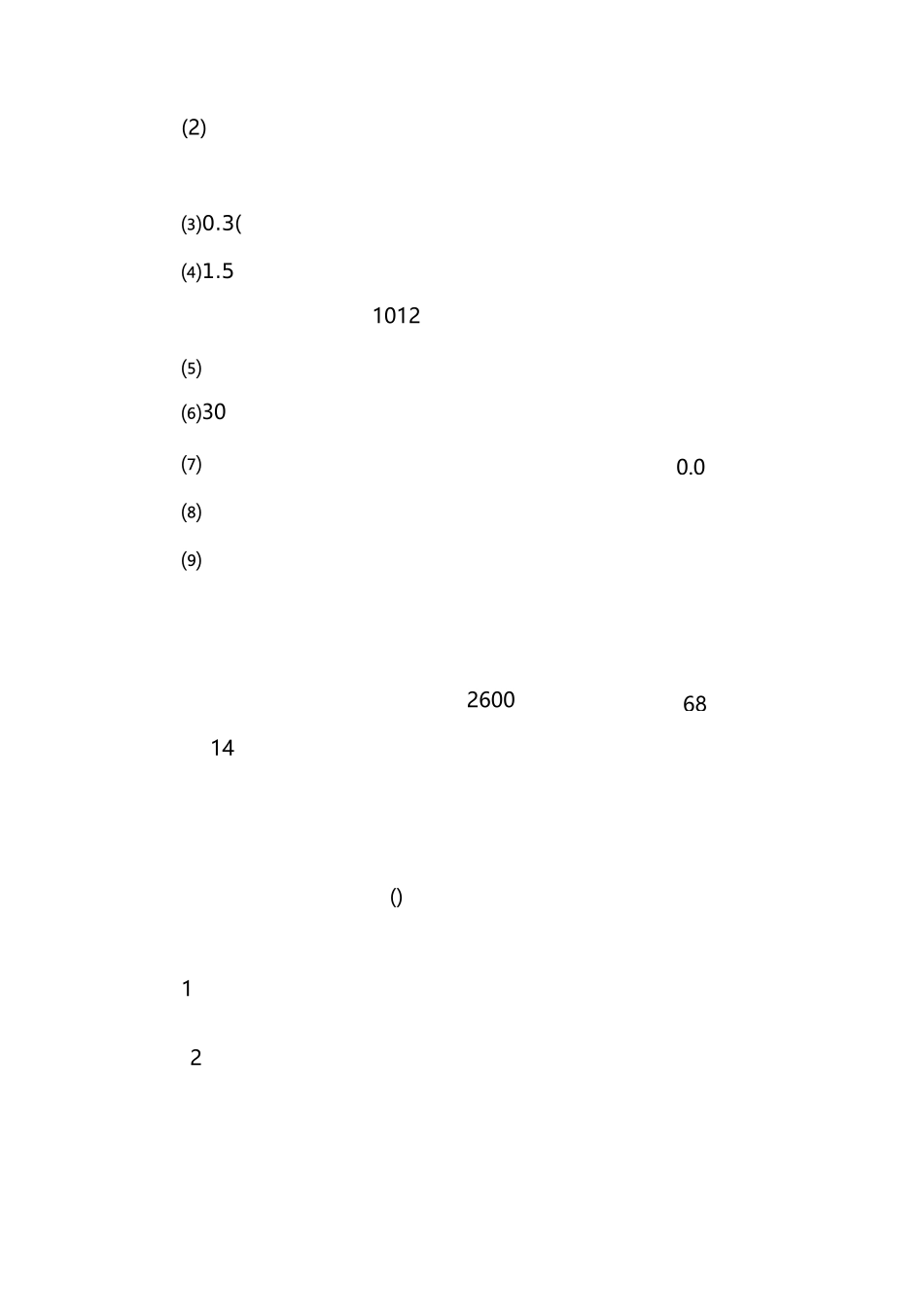 (2)

⑶0.3(

⑷1.5

1012

⑸

⑹30

⑺ 0.0

⑻

⑼

2600 68

14

()

1

2